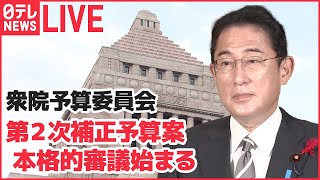 日テレ
NEWS
LIVE

衆院予算委員会

第２次補正予算案
本格的審議始まる